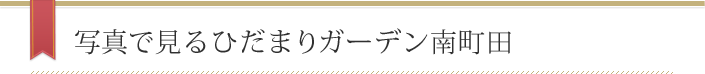 写真で見るひだまりガーデン南町田